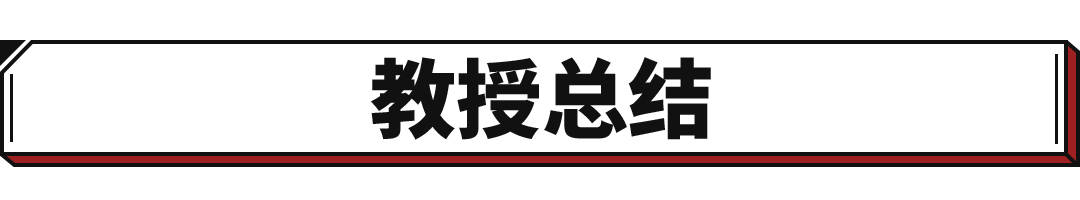 教授总结